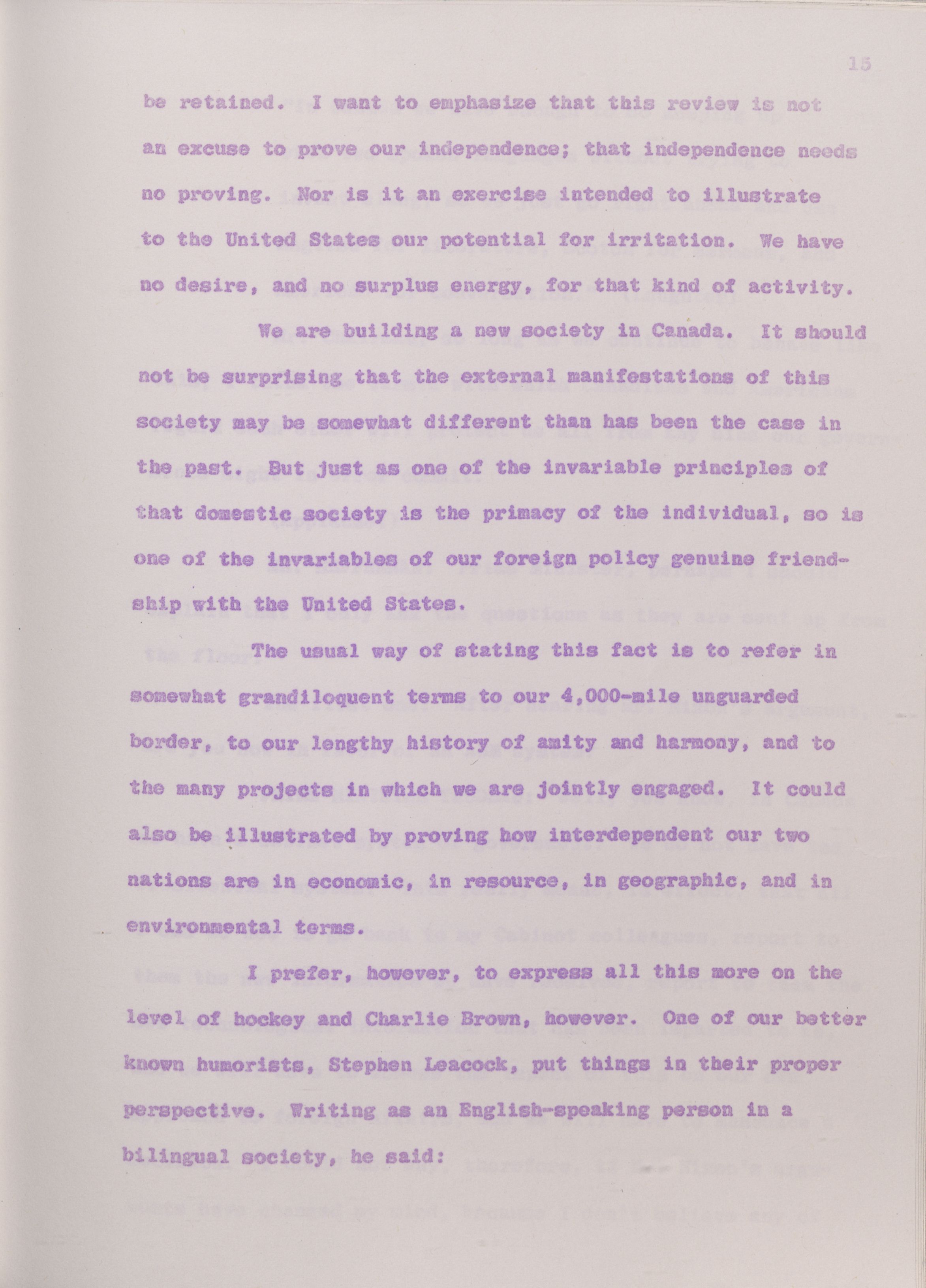 15

be retained. I want to emphasize that this review is not an excuse to prove our independence; that independence needs no proving. Nor is it an exercise intended to illustrate to the United States our potential for irritation. We have no desire, and no surplus energy, for that kind of activity.

We are building a new society in Canada. It should not be surprising that the external manifestations of this society may be somewhat different than has been the case in the past. But just as one of the invariable principles of that domestic society is the primacy of the individual, so is one of the invariables of our foreign policy genuine friendship with the United States.

The usual way of stating this fact is to refer in somewhat grandiloquent terms to our 4,000-mile unguarded border, to our lengthy history of amity and harmony, and to the many projects in which we are jointly engaged. It could also be illustrated by proving how interdependent our two nations are in economic, in resource, in geographic, and in environmental terms.

I prefer, however, to express all this more on the level of hockey and Charlie Brown, however. One of our better known humorists, Stephen Leacock, put things in their proper perspective. Writing as an English-speaking person in a bilingual society, he said: